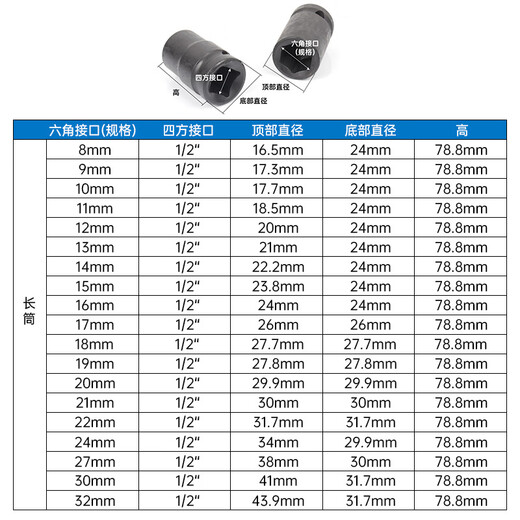 六角接口
(规格)

四方接口

高

顶部直径

底部直径

| | 六角接口(规格) | 四方接口 | 顶部直径 | 底部直径 | 高 |
|---|---|---|---|---|---|
| 长筒 | 8mm | 1/2" | 16.5mm | 24mm | 78.8mm |
| | 9mm | 1/2" | 17.3mm | 24mm | 78.8mm |
| | 10mm | 1/2" | 17.7mm | 24mm | 78.8mm |
| | 11mm | 1/2" | 18.5mm | 24mm | 78.8mm |
| | 12mm | 1/2" | 20mm | 24mm | 78.8mm |
| | 13mm | 1/2" | 21mm | 24mm | 78.8mm |
| | 14mm | 1/2" | 22.2mm | 24mm | 78.8mm |
| | 15mm | 1/2" | 23.8mm | 24mm | 78.8mm |
| | 16mm | 1/2" | 24mm | 24mm | 78.8mm |
| | 17mm | 1/2" | 26mm | 26mm | 78.8mm |
| | 18mm | 1/2" | 27.7mm | 27.7mm | 78.8mm |
| | 19mm | 1/2" | 27.8mm | 27.8mm | 78.8mm |
| | 20mm | 1/2" | 29.9mm | 29.9mm | 78.8mm |
| | 21mm | 1/2" | 30mm | 30mm | 78.8mm |
| | 22mm | 1/2" | 31.7mm | 31.7mm | 78.8mm |
| | 24mm | 1/2" | 34mm | 29.9mm | 78.8mm |
| | 27mm | 1/2" | 38mm | 30mm | 78.8mm |
| | 30mm | 1/2" | 41mm | 31.7mm | 78.8mm |
| | 32mm | 1/2" | 43.9mm | 31.7mm | 78.8mm |